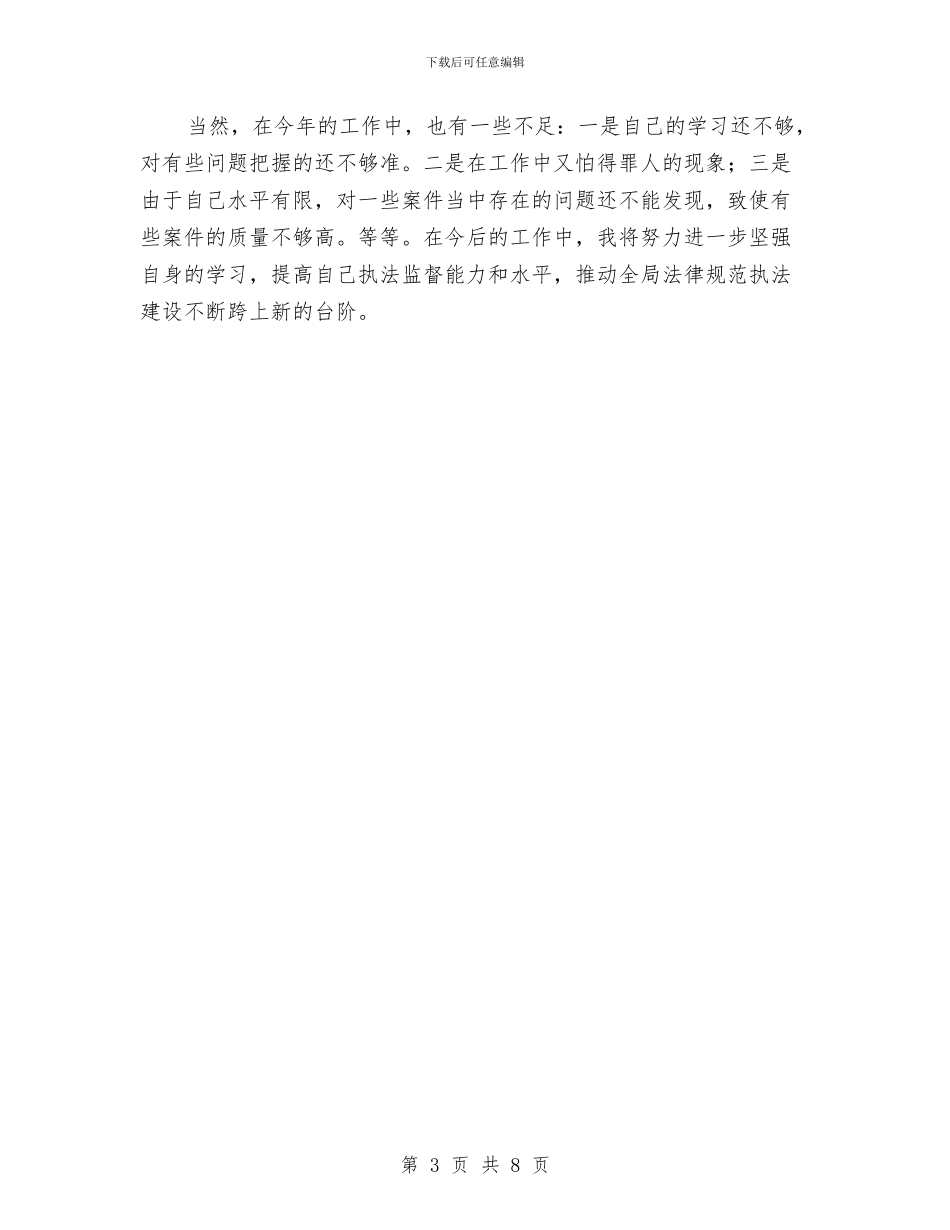 下载后可任意编辑

当然，在今年的工作中，也有一些不足：一是自己的学习还不够，对有些问题把握的还不够准。二是在工作中又怕得罪人的现象；三是由于自己水平有限，对一些案件当中存在的问题还不能发现，致使有些案件的质量不够高。等等。在今后的工作中，我将努力进一步坚强自身的学习，提高自己执法监督能力和水平，推动全局法律规范执法建设不断跨上新的台阶。

第 3 页 共 8 页